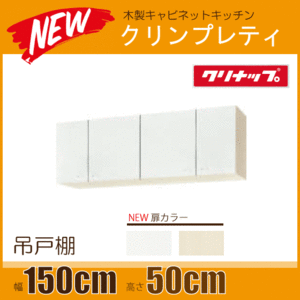 NEW

木製キャビネットキッチン
クリンプレティ

クリナップ

NEW 扉カラー

吊戸棚

幅 150cm 高さ 50cm